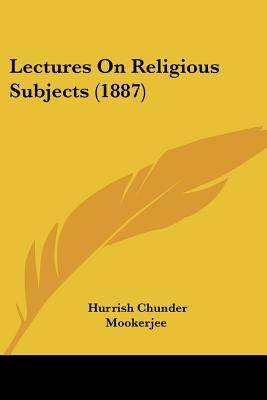 Lectures On Religious Subjects (1887)

Hurrish Chunder Mookerjee